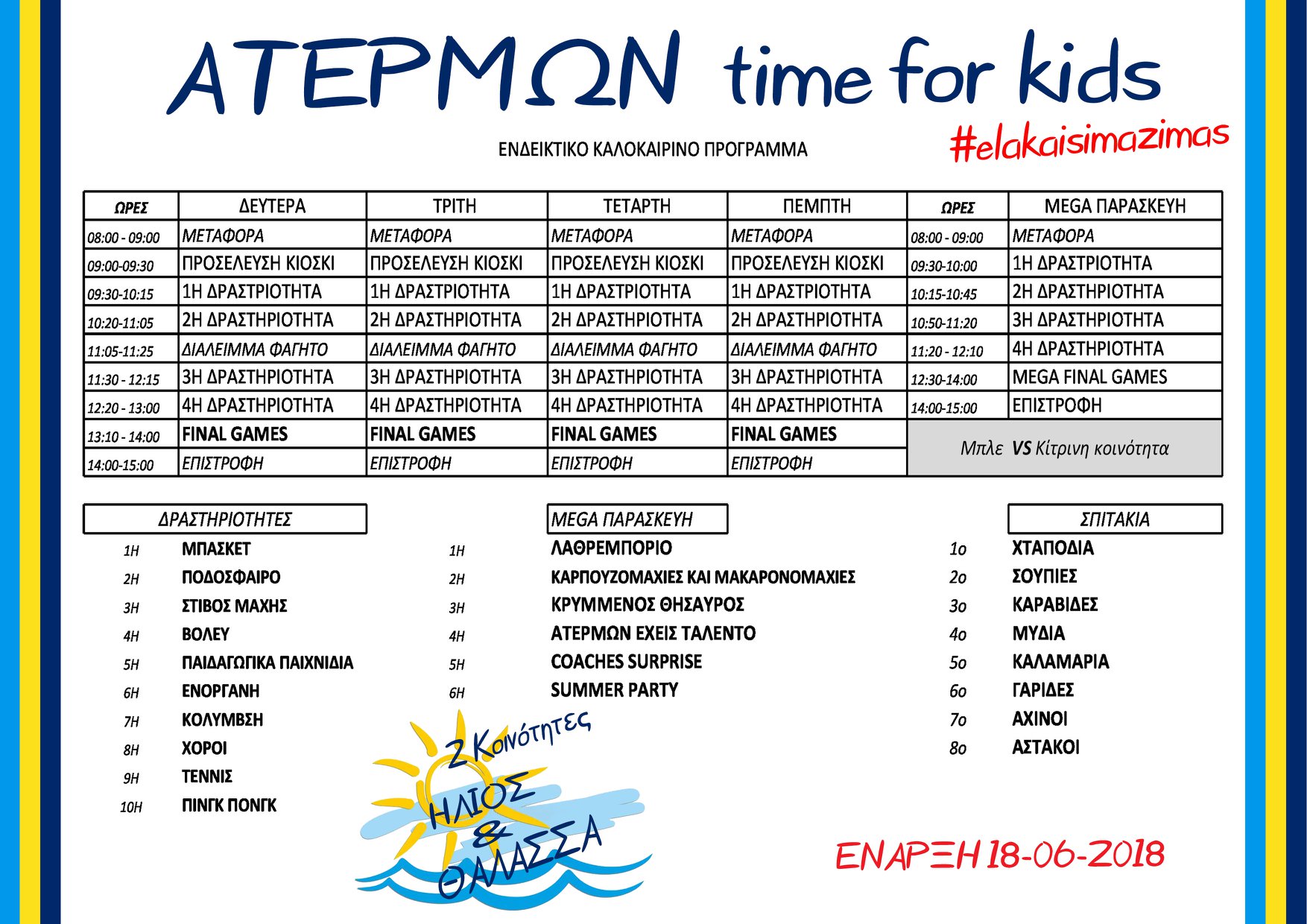 ΑΤΕΡΜΩΝ time for kids

#elakaisimazimas

ΕΝΔΕΙΚΤΙΚΟ ΚΑΛΟΚΑΙΡΙΝΟ ΠΡΟΓΡΑΜΜΑ

| ΩΡΕΣ | ΔΕΥΤΕΡΑ | ΤΡΙΤΗ | ΤΕΤΑΡΤΗ | ΠΕΜΠΤΗ | ΩΡΕΣ | MEGA ΠΑΡΑΣΚΕΥΗ |
|---|---|---|---|---|---|---|
| 08:00 - 09:00 | ΜΕΤΑΦΟΡΑ | ΜΕΤΑΦΟΡΑ | ΜΕΤΑΦΟΡΑ | ΜΕΤΑΦΟΡΑ | 08:00 - 09:00 | ΜΕΤΑΦΟΡΑ |
| 09:00-09:30 | ΠΡΟΣΕΛΕΥΣΗ ΚΙΟΣΚΙ | ΠΡΟΣΕΛΕΥΣΗ ΚΙΟΣΚΙ | ΠΡΟΣΕΛΕΥΣΗ ΚΙΟΣΚΙ | ΠΡΟΣΕΛΕΥΣΗ ΚΙΟΣΚΙ | 09:30-10:00 | 1Η ΔΡΑΣΤΡΙΟΤΗΤΑ |
| 09:30-10:15 | 1Η ΔΡΑΣΤΡΙΟΤΗΤΑ | 1Η ΔΡΑΣΤΡΙΟΤΗΤΑ | 1Η ΔΡΑΣΤΡΙΟΤΗΤΑ | 1Η ΔΡΑΣΤΡΙΟΤΗΤΑ | 10:15-10:45 | 2Η ΔΡΑΣΤΗΡΙΟΤΗΤΑ |
| 10:20-11:05 | 2Η ΔΡΑΣΤΗΡΙΟΤΗΤΑ | 2Η ΔΡΑΣΤΗΡΙΟΤΗΤΑ | 2Η ΔΡΑΣΤΗΡΙΟΤΗΤΑ | 2Η ΔΡΑΣΤΗΡΙΟΤΗΤΑ | 10:50-11:20 | 3Η ΔΡΑΣΤΗΡΙΟΤΗΤΑ |
| 11:05-11:25 | ΔΙΑΛΕΙΜΜΑ ΦΑΓΗΤΟ | ΔΙΑΛΕΙΜΜΑ ΦΑΓΗΤΟ | ΔΙΑΛΕΙΜΜΑ ΦΑΓΗΤΟ | ΔΙΑΛΕΙΜΜΑ ΦΑΓΗΤΟ | 11:20 - 12:10 | 4Η ΔΡΑΣΤΗΡΙΟΤΗΤΑ |
| 11:30 - 12:15 | 3Η ΔΡΑΣΤΗΡΙΟΤΗΤΑ | 3Η ΔΡΑΣΤΗΡΙΟΤΗΤΑ | 3Η ΔΡΑΣΤΗΡΙΟΤΗΤΑ | 3Η ΔΡΑΣΤΗΡΙΟΤΗΤΑ | 12:30-14:00 | MEGA FINAL GAMES |
| 12:20 - 13:00 | 4Η ΔΡΑΣΤΗΡΙΟΤΗΤΑ | 4Η ΔΡΑΣΤΗΡΙΟΤΗΤΑ | 4Η ΔΡΑΣΤΗΡΙΟΤΗΤΑ | 4Η ΔΡΑΣΤΗΡΙΟΤΗΤΑ | 14:00-15:00 | ΕΠΙΣΤΡΟΦΗ |
| 13:10 - 14:00 | FINAL GAMES | FINAL GAMES | FINAL GAMES | FINAL GAMES | Μπλε VS Κίτρινη κοινότητα | |
| 14:00-15:00 | ΕΠΙΣΤΡΟΦΗ | ΕΠΙΣΤΡΟΦΗ | ΕΠΙΣΤΡΟΦΗ | ΕΠΙΣΤΡΟΦΗ | | |

ΔΡΑΣΤΗΡΙΟΤΗΤΕΣ
1Η ΜΠΑΣΚΕΤ
2Η ΠΟΔΟΣΦΑΙΡΟ
3Η ΣΤΙΒΟΣ ΜΑΧΗΣ
4Η ΒΟΛΕΥ
5Η ΠΑΙΔΑΓΩΓΙΚΑ ΠΑΙΧΝΙΔΙΑ
6Η ΕΝΟΡΓΑΝΗ
7Η ΚΟΛΥΜΒΗΣΗ
8Η ΧΟΡΟΙ
9Η ΤΕΝΝΙΣ
10Η ΠΙΝΓΚ ΠΟΝΓΚ

MEGA ΠΑΡΑΣΚΕΥΗ
1Η ΛΑΘΡΕΜΠΟΡΙΟ
2Η ΚΑΡΠΟΥΖΟΜΑΧΙΕΣ ΚΑΙ ΜΑΚΑΡΟΝΟΜΑΧΙΕΣ
3Η ΚΡΥΜΜΕΝΟΣ ΘΗΣΑΥΡΟΣ
4Η ΑΤΕΡΜΩΝ ΕΧΕΙΣ ΤΑΛΕΝΤΟ
5Η COACHES SURPRISE
6Η SUMMER PARTY

ΣΠΙΤΑΚΙΑ
1ο ΧΤΑΠΟΔΙΑ
2ο ΣΟΥΠΙΕΣ
3ο ΚΑΡΑΒΙΔΕΣ
4ο ΜΥΔΙΑ
5ο ΚΑΛΑΜΑΡΙΑ
6ο ΓΑΡΙΔΕΣ
7ο ΑΧΙΝΟΙ
8ο ΑΣΤΑΚΟΙ

2 Κοινότητες
ΗΛΙΟΣ & ΘΑΛΑΣΣΑ

ΕΝΑΡΞΗ 18-06-2018